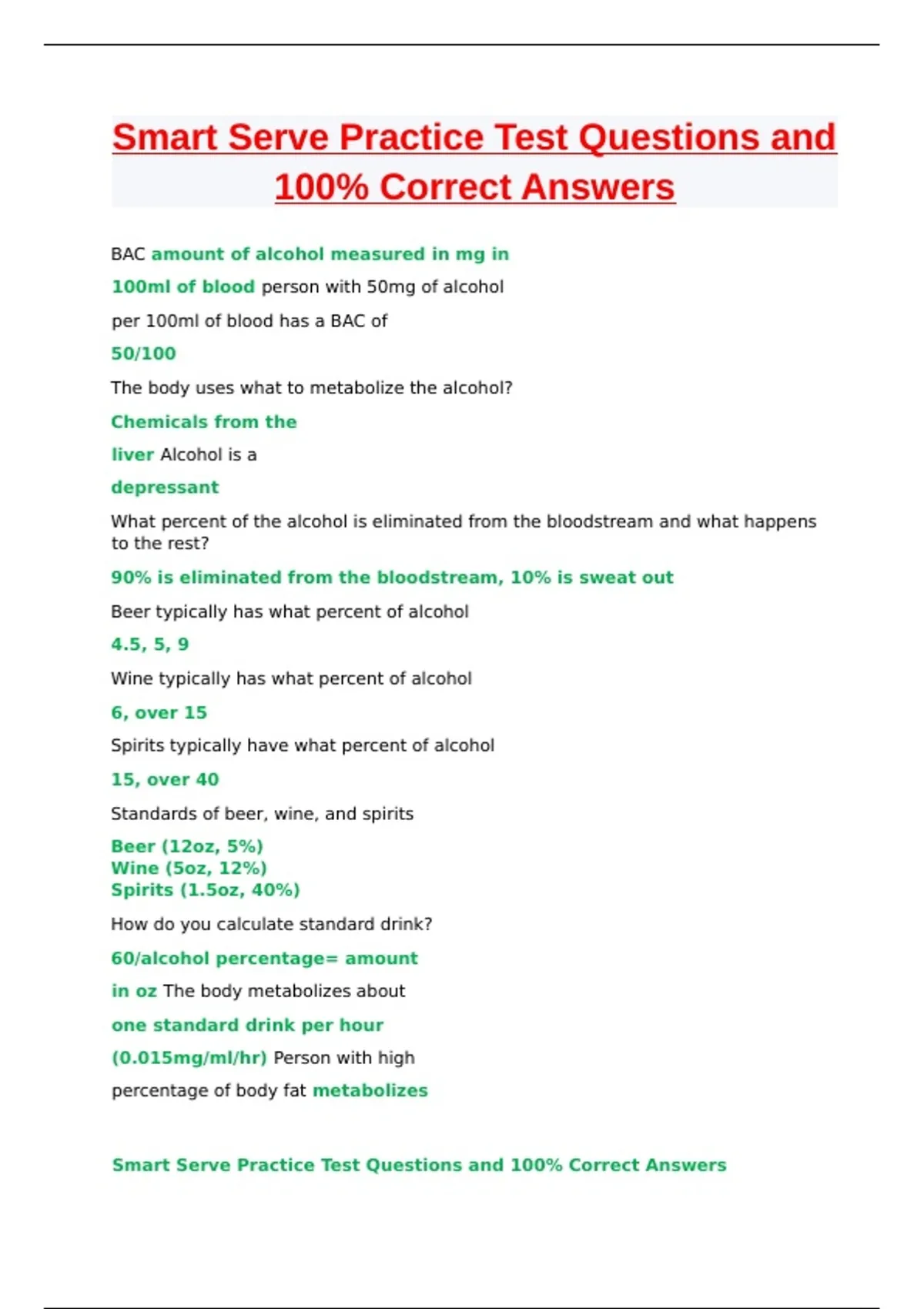 Smart Serve Practice Test Questions and 100% Correct Answers

BAC amount of alcohol measured in mg in 100ml of blood person with 50mg of alcohol per 100ml of blood has a BAC of

50/100

The body uses what to metabolize the alcohol?

Chemicals from the liver Alcohol is a

depressant

What percent of the alcohol is eliminated from the bloodstream and what happens to the rest?

90% is eliminated from the bloodstream, 10% is sweat out

Beer typically has what percent of alcohol

4.5, 5, 9

Wine typically has what percent of alcohol

6, over 15

Spirits typically have what percent of alcohol

15, over 40

Standards of beer, wine, and spirits

Beer (12oz, 5%)
Wine (5oz, 12%)
Spirits (1.5oz, 40%)

How do you calculate standard drink?

60/alcohol percentage= amount in oz The body metabolizes about

one standard drink per hour

(0.015mg/ml/hr) Person with high percentage of body fat metabolizes

Smart Serve Practice Test Questions and 100% Correct Answers